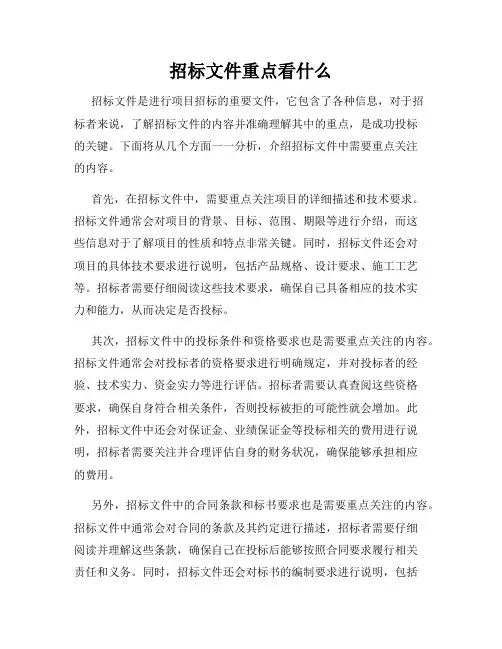 招标文件重点看什么

招标文件是进行项目招标的重要文件，它包含了各种信息，对于招标者来说，了解招标文件的内容并准确理解其中的重点，是成功投标的关键。下面将从几个方面一一分析，介绍招标文件中需要重点关注的内容。

首先，在招标文件中，需要重点关注项目的详细描述和技术要求。招标文件通常会对项目的背景、目标、范围、期限等进行介绍，而这些信息对于了解项目的性质和特点非常关键。同时，招标文件还会对项目的具体技术要求进行说明，包括产品规格、设计要求、施工工艺等。招标者需要仔细阅读这些技术要求，确保自己具备相应的技术实力和能力，从而决定是否投标。

其次，招标文件中的投标条件和资格要求也是需要重点关注的内容。招标文件通常会对投标者的资格要求进行明确规定，并对投标者的经验、技术实力、资金实力等进行评估。招标者需要认真查阅这些资格要求，确保自身符合相关条件，否则投标被拒的可能性就会增加。此外，招标文件中还会对保证金、业绩保证金等投标相关的费用进行说明，招标者需要关注并合理评估自身的财务状况，确保能够承担相应的费用。

另外，招标文件中的合同条款和标书要求也是需要重点关注的内容。招标文件中通常会对合同的条款及其约定进行描述，招标者需要仔细阅读并理解这些条款，确保自己在投标后能够按照合同要求履行相关责任和义务。同时，招标文件还会对标书的编制要求进行说明，包括